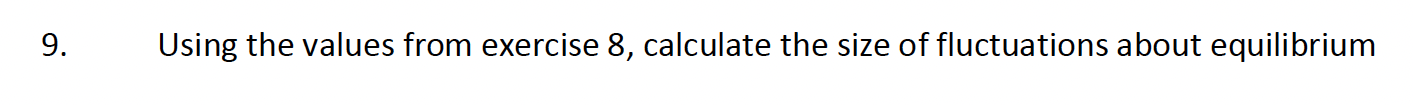 9. Using the values from exercise 8, calculate the size of fluctuations about equilibrium